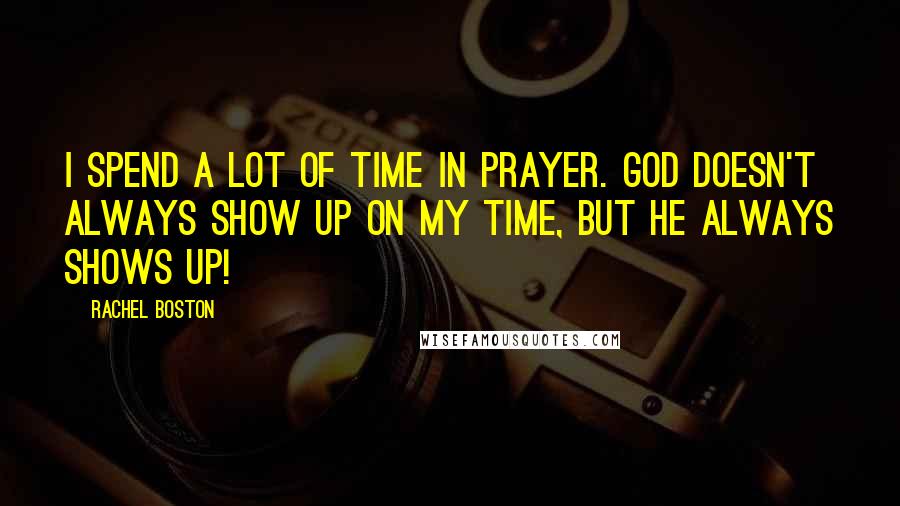 I SPEND A LOT OF TIME IN PRAYER. GOD DOESN'T ALWAYS SHOW UP ON MY TIME, BUT HE ALWAYS SHOWS UP!

RACHEL BOSTON

WISEFAMOUSQUOTES.COM